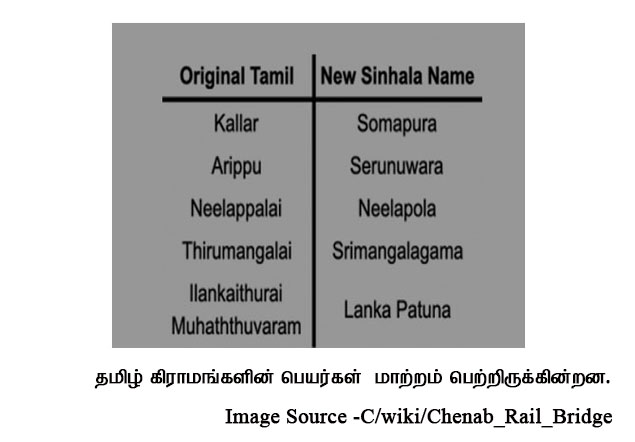 | Original Tamil | New Sinhala Name |
|---|---|
| Kallar | Somapura |
| Arippu | Serunuwara |
| Neelappalai | Neelapola |
| Thirumangalai | Srimangalagama |
| Ilankaithurai Muhaththuvaram | Lanka Patuna |

தமிழ் கிராமங்களின் பெயர்கள் மாற்றம் பெற்றிருக்கின்றன.

Image Source -C/wiki/Chenab_Rail_Bridge